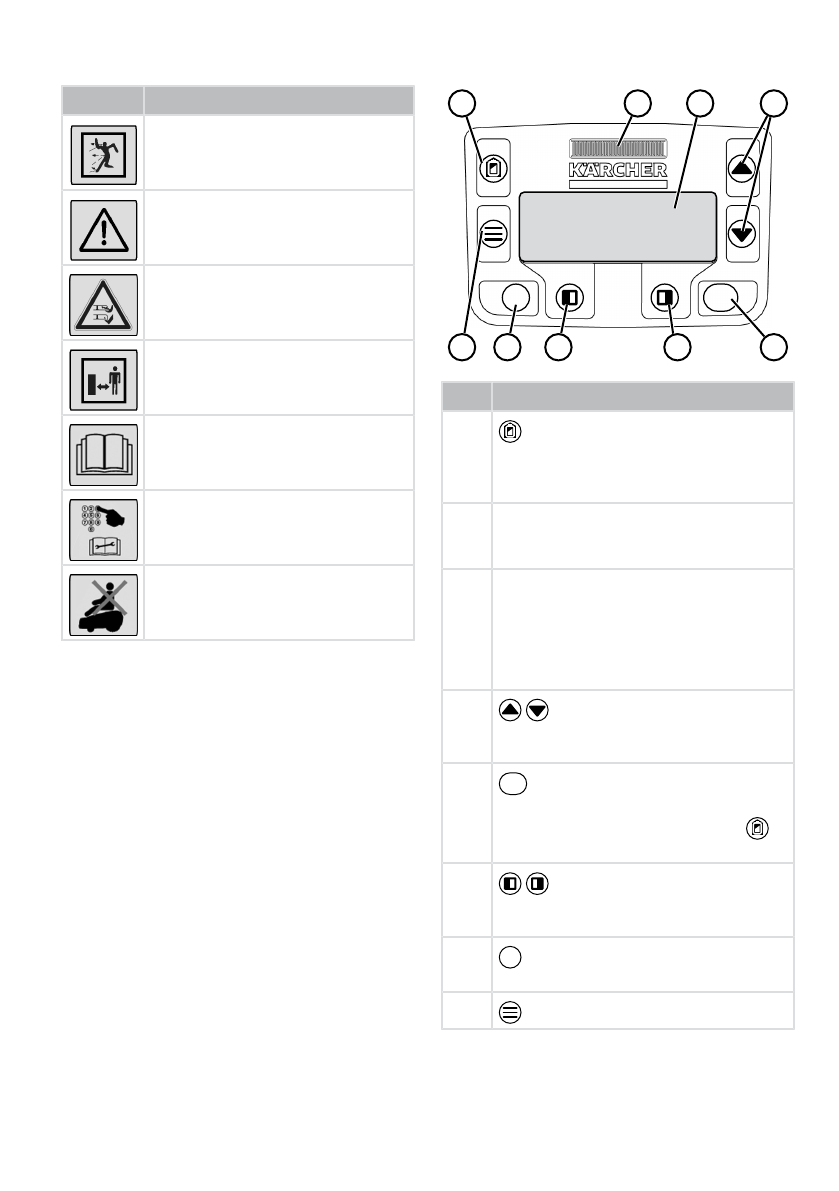 KÄRCHER